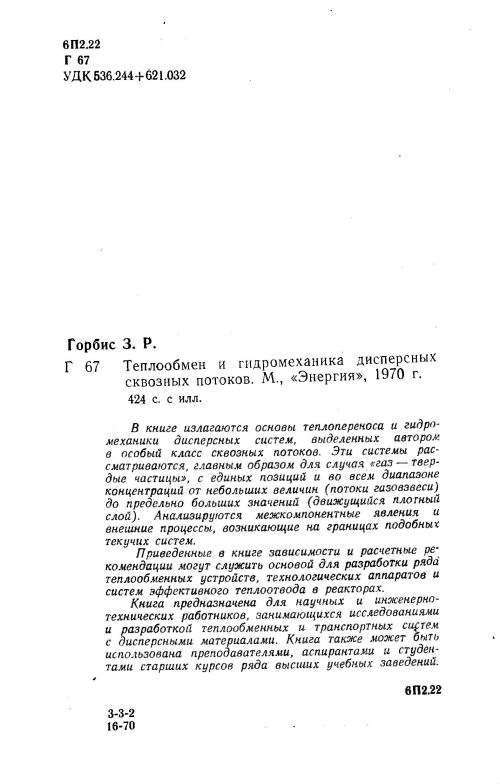 6П2.22
Г 67
УДК 536.244+621.032

Горбис З. Р.

Г 67 Теплообмен и гидромеханика дисперсных сквозных потоков. М., «Энергия», 1970 г.
424 с. с илл.

В книге излагаются основы теплопереноса и гидромеханики дисперсных систем, выделенных автором в особый класс сквозных потоков. Эти системы рассматриваются, главным образом для случая «газ — твердые частицы», с единых позиций и во всем диапазоне концентраций от небольших величин (потоки газовзвеси) до предельно больших значений (движущийся плотный слой). Анализируются межкомпонентные явления и внешние процессы, возникающие на границах подобных текучих систем.

Приведенные в книге зависимости и расчетные рекомендации могут служить основой для разработки ряда теплообменных устройств, технологических аппаратов и систем эффективного теплоотвода в реакторах.

Книга предназначена для научных и инженерно-технических работников, занимающихся исследованиями и разработкой теплообменных и транспортных систем с дисперсными материалами. Книга также может быть использована преподавателями, аспирантами и студентами старших курсов ряда высших учебных заведений.

6П2.22

3-3-2
16-70